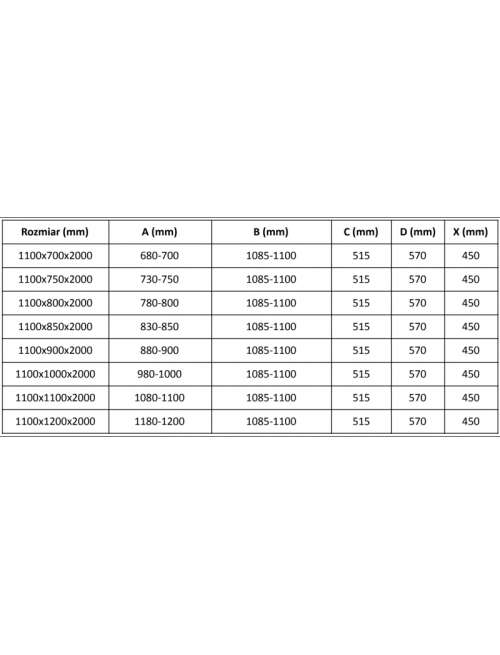 | Rozmiar (mm) | A (mm) | B (mm) | C (mm) | D (mm) | X (mm) |
|---|---|---|---|---|---|
| 1100x700x2000 | 680-700 | 1085-1100 | 515 | 570 | 450 |
| 1100x750x2000 | 730-750 | 1085-1100 | 515 | 570 | 450 |
| 1100x800x2000 | 780-800 | 1085-1100 | 515 | 570 | 450 |
| 1100x850x2000 | 830-850 | 1085-1100 | 515 | 570 | 450 |
| 1100x900x2000 | 880-900 | 1085-1100 | 515 | 570 | 450 |
| 1100x1000x2000 | 980-1000 | 1085-1100 | 515 | 570 | 450 |
| 1100x1100x2000 | 1080-1100 | 1085-1100 | 515 | 570 | 450 |
| 1100x1200x2000 | 1180-1200 | 1085-1100 | 515 | 570 | 450 |